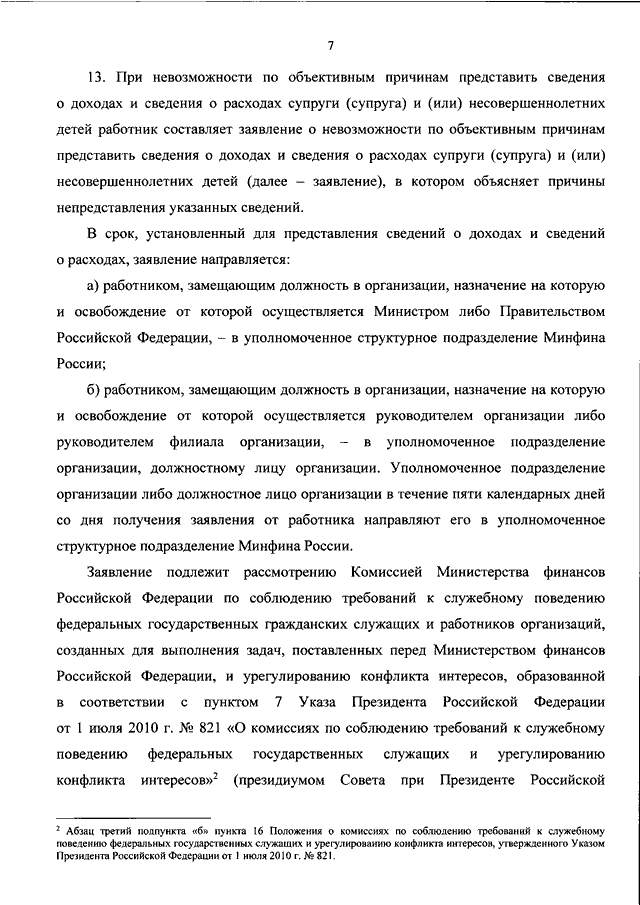 7

13. При невозможности по объективным причинам представить сведения о доходах и сведения о расходах супруги (супруга) и (или) несовершеннолетних детей работник составляет заявление о невозможности по объективным причинам представить сведения о доходах и сведения о расходах супруги (супруга) и (или) несовершеннолетних детей (далее – заявление), в котором объясняет причины непредставления указанных сведений.

В срок, установленный для представления сведений о доходах и сведений о расходах, заявление направляется:

а) работником, замещающим должность в организации, назначение на которую и освобождение от которой осуществляется Министром либо Правительством Российской Федерации, – в уполномоченное структурное подразделение Минфина России;

б) работником, замещающим должность в организации, назначение на которую и освобождение от которой осуществляется руководителем организации либо руководителем филиала организации, – в уполномоченное подразделение организации, должностному лицу организации. Уполномоченное подразделение организации либо должностное лицо организации в течение пяти календарных дней со дня получения заявления от работника направляют его в уполномоченное структурное подразделение Минфина России.

Заявление подлежит рассмотрению Комиссией Министерства финансов Российской Федерации по соблюдению требований к служебному поведению федеральных государственных гражданских служащих и работников организаций, созданных для выполнения задач, поставленных перед Министерством финансов Российской Федерации, и урегулированию конфликта интересов, образованной в соответствии с пунктом 7 Указа Президента Российской Федерации от 1 июля 2010 г. № 821 «О комиссиях по соблюдению требований к служебному поведению федеральных государственных служащих и урегулированию конфликта интересов»$^2$ (президиумом Совета при Президенте Российской

$^2$ Абзац третий подпункта «б» пункта 16 Положения о комиссиях по соблюдению требований к служебному поведению федеральных государственных служащих и урегулированию конфликта интересов, утвержденного Указом Президента Российской Федерации от 1 июля 2010 г. № 821.